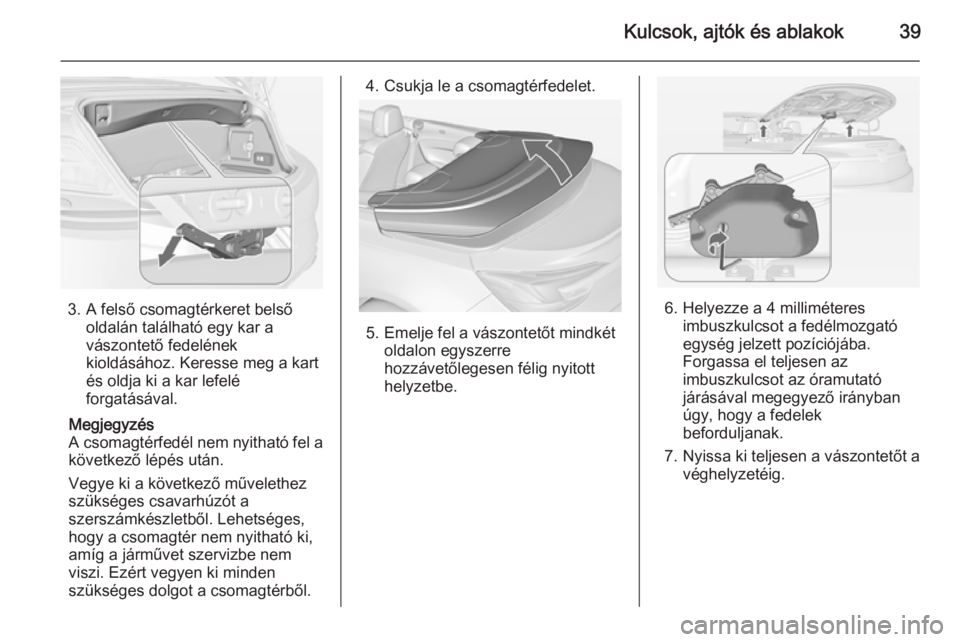 Kulcsok, ajtók és ablakok 39

3. A felső csomagtérkeret belső oldalán található egy kar a vászontető fedelének kioldásához. Keresse meg a kart és oldja ki a kar lefelé forgatásával.

Megjegyzés
A csomagtérfedél nem nyitható fel a következő lépés után.

Vegye ki a következő művelethez szükséges csavarhúzót a szerszámkészletből. Lehetséges, hogy a csomagtér nem nyitható ki, amíg a járművet szervizbe nem viszi. Ezért vegyen ki minden szükséges dolgot a csomagtérből.

4. Csukja le a csomagtérfedelet.

5. Emelje fel a vászontetőt mindkét oldalon egyszerre hozzávetőlegesen félig nyitott helyzetbe.

6. Helyezze a 4 milliméteres imbuszkulcsot a fedélmozgató egység jelzett pozíciójába. Forgassa el teljesen az imbuszkulcsot az óramutató járásával megegyező irányban úgy, hogy a fedelek beforduljanak.

7. Nyissa ki teljesen a vászontetőt a véghelyzetéig.

carmanualsonline.info